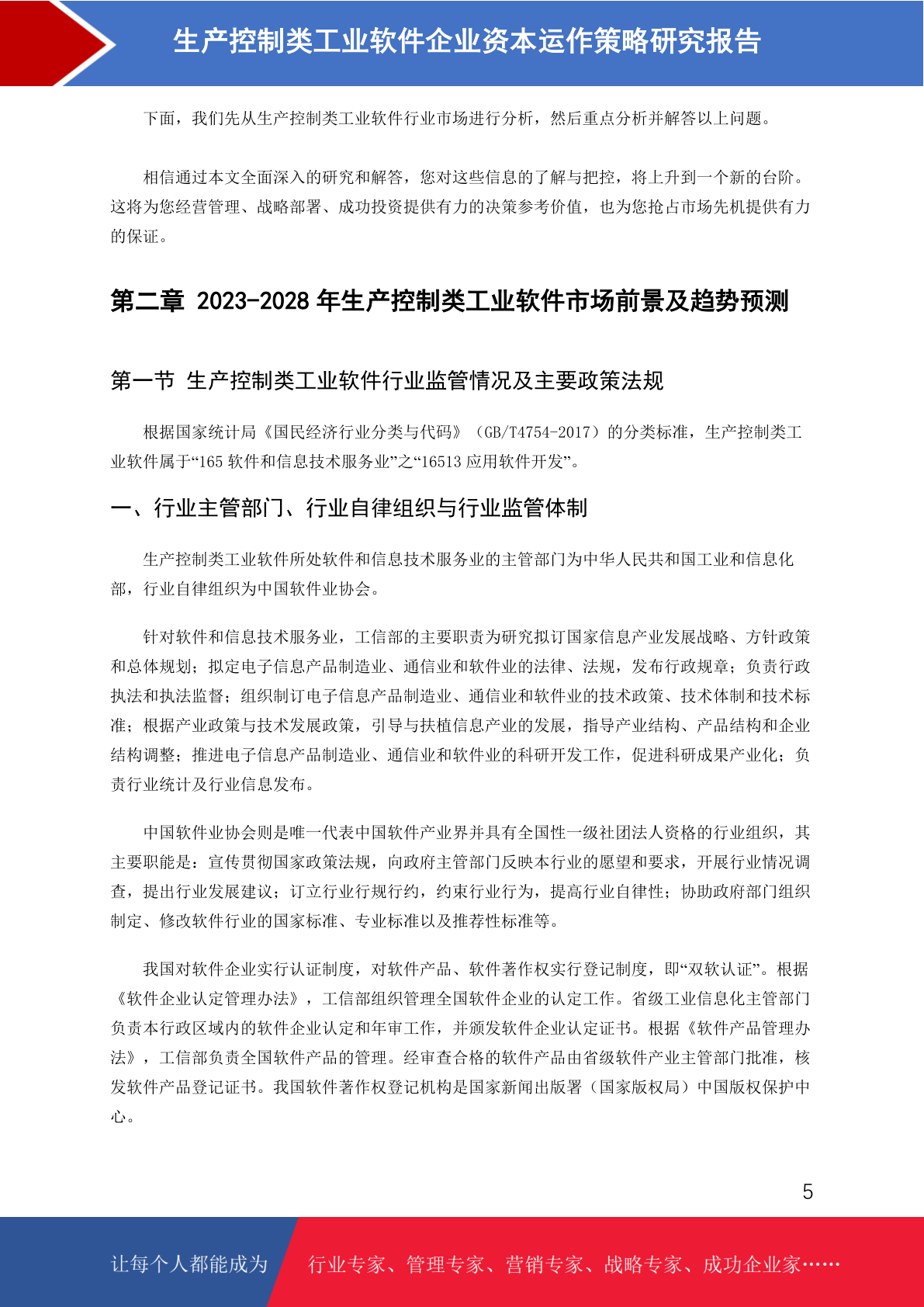 生产控制类工业软件企业资本运作策略研究报告

下面，我们先从生产控制类工业软件行业市场进行分析，然后重点分析并解答以上问题。

相信通过本文全面深入的研究和解答，您对这些信息的了解与把控，将上升到一个新的台阶。这将为您经营管理、战略部署、成功投资提供有力的决策参考价值，也为您抢占市场先机提供有力的保证。

第二章 2023-2028 年生产控制类工业软件市场前景及趋势预测

第一节 生产控制类工业软件行业监管情况及主要政策法规

根据国家统计局《国民经济行业分类与代码》（GB/T4754-2017）的分类标准，生产控制类工业软件属于“165 软件和信息技术服务业”之“16513 应用软件开发”。

一、行业主管部门、行业自律组织与行业监管体制

生产控制类工业软件所处软件和信息技术服务业的主管部门为中华人民共和国工业和信息化部，行业自律组织为中国软件业协会。

针对软件和信息技术服务业，工信部的主要职责为研究拟订国家信息产业发展战略、方针政策和总体规划；拟定电子信息产品制造业、通信业和软件业的法律、法规，发布行政规章；负责行政执法和执法监督；组织制订电子信息产品制造业、通信业和软件业的技术政策、技术体制和技术标准；根据产业政策与技术发展政策，引导与扶植信息产业的发展，指导产业结构、产品结构和企业结构调整；推进电子信息产品制造业、通信业和软件业的科研开发工作，促进科研成果产业化；负责行业统计及行业信息发布。

中国软件业协会则是唯一代表中国软件产业界并具有全国性一级社团法人资格的行业组织，其主要职能是：宣传贯彻国家政策法规，向政府主管部门反映本行业的愿望和要求，开展行业情况调查，提出行业发展建议；订立行业行规行约，约束行业行为，提高行业自律性；协助政府部门组织制定、修改软件行业的国家标准、专业标准以及推荐性标准等。

我国对软件企业实行认证制度，对软件产品、软件著作权实行登记制度，即“双软认证”。根据《软件企业认定管理办法》，工信部组织管理全国软件企业的认定工作。省级工业信息化主管部门负责本行政区域内的软件企业认定和年审工作，并颁发软件企业认定证书。根据《软件产品管理办法》，工信部负责全国软件产品的管理。经审查合格的软件产品由省级软件产业主管部门批准，核发软件产品登记证书。我国软件著作权登记机构是国家新闻出版署（国家版权局）中国版权保护中心。

5

让每个人都能成为 行业专家、管理专家、营销专家、战略专家、成功企业家……